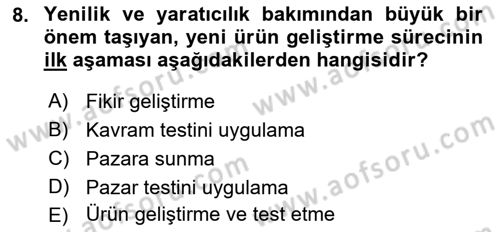 8. Yenilik ve yaratıcılık bakımından büyük bir önem taşıyan, yeni ürün geliştirme sürecinin ilk aşaması aşağıdakilerden hangisidir?

A) Fikir geliştirme
B) Kavram testini uygulama
C) Pazara sunma
D) Pazar testini uygulama
E) Ürün geliştirme ve test etme

www.aofsoru.com
www.aofsoru.com
www.aofsoru.com
www.aofsoru.com